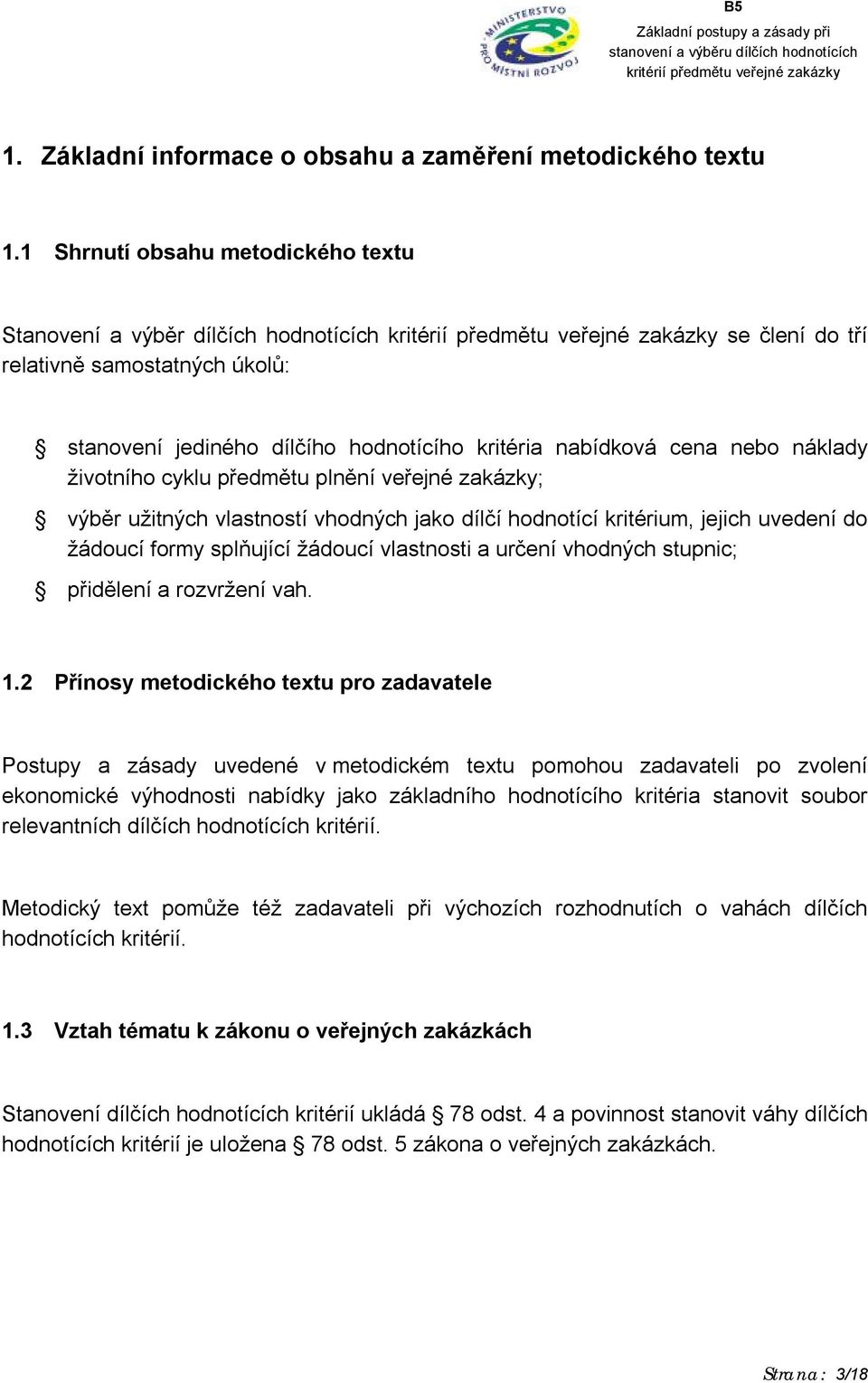 MINISTERSTVO PRO MÍSTNÍ ROZVOJ

B5

Základní postupy a zásady při stanovení a výběru dílčích hodnotících kritérií předmětu veřejné zakázky

1. Základní informace o obsahu a zaměření metodického textu

1.1 Shrnutí obsahu metodického textu

Stanovení a výběr dílčích hodnotících kritérií předmětu veřejné zakázky se člení do tří relativně samostatných úkolů:

§ stanovení jediného dílčího hodnotícího kritéria nabídková cena nebo náklady životního cyklu předmětu plnění veřejné zakázky;

§ výběr užitných vlastností vhodných jako dílčí hodnotící kritérium, jejich uvedení do žádoucí formy splňující žádoucí vlastnosti a určení vhodných stupnic;

§ přidělení a rozvržení vah.

1.2 Přínosy metodického textu pro zadavatele

Postupy a zásady uvedené v metodickém textu pomohou zadavateli po zvolení ekonomické výhodnosti nabídky jako základního hodnotícího kritéria stanovit soubor relevantních dílčích hodnotících kritérií.

Metodický text pomůže též zadavateli při výchozích rozhodnutích o vahách dílčích hodnotících kritérií.

1.3 Vztah tématu k zákonu o veřejných zakázkách

Stanovení dílčích hodnotících kritérií ukládá § 78 odst. 4 a povinnost stanovit váhy dílčích hodnotících kritérií je uložena § 78 odst. 5 zákona o veřejných zakázkách.

Strana: 3/18